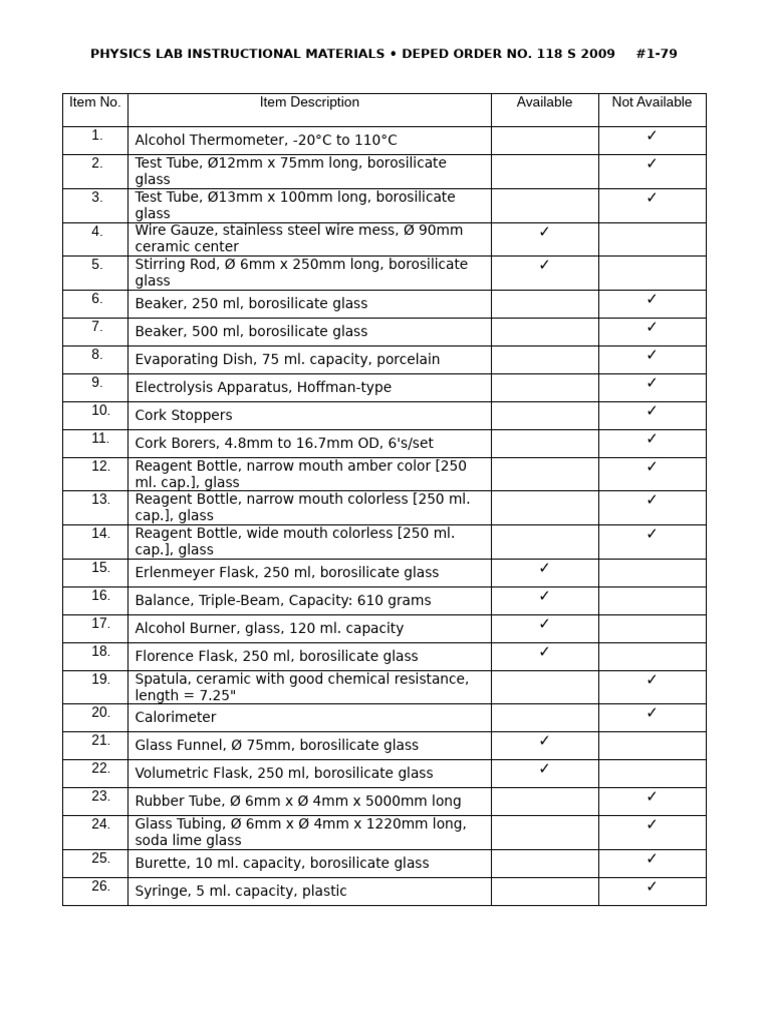 PHYSICS LAB INSTRUCTIONAL MATERIALS • DEPED ORDER NO. 118 S 2009 #1-79

| Item No. | Item Description | Available | Not Available |
|---|---|---|---|
| 1. | Alcohol Thermometer, -20°C to 110°C | | ✓ |
| 2. | Test Tube, Ø12mm x 75mm long, borosilicate glass | | ✓ |
| 3. | Test Tube, Ø13mm x 100mm long, borosilicate glass | | ✓ |
| 4. | Wire Gauze, stainless steel wire mess, Ø 90mm ceramic center | ✓ | |
| 5. | Stirring Rod, Ø 6mm x 250mm long, borosilicate glass | ✓ | |
| 6. | Beaker, 250 ml, borosilicate glass | | ✓ |
| 7. | Beaker, 500 ml, borosilicate glass | | ✓ |
| 8. | Evaporating Dish, 75 ml. capacity, porcelain | | ✓ |
| 9. | Electrolysis Apparatus, Hoffman-type | | ✓ |
| 10. | Cork Stoppers | | ✓ |
| 11. | Cork Borers, 4.8mm to 16.7mm OD, 6's/set | | ✓ |
| 12. | Reagent Bottle, narrow mouth amber color [250 ml. cap.], glass | | ✓ |
| 13. | Reagent Bottle, narrow mouth colorless [250 ml. cap.], glass | | ✓ |
| 14. | Reagent Bottle, wide mouth colorless [250 ml. cap.], glass | | ✓ |
| 15. | Erlenmeyer Flask, 250 ml, borosilicate glass | ✓ | |
| 16. | Balance, Triple-Beam, Capacity: 610 grams | ✓ | |
| 17. | Alcohol Burner, glass, 120 ml. capacity | ✓ | |
| 18. | Florence Flask, 250 ml, borosilicate glass | ✓ | |
| 19. | Spatula, ceramic with good chemical resistance, length = 7.25" | | ✓ |
| 20. | Calorimeter | | ✓ |
| 21. | Glass Funnel, Ø 75mm, borosilicate glass | ✓ | |
| 22. | Volumetric Flask, 250 ml, borosilicate glass | ✓ | |
| 23. | Rubber Tube, Ø 6mm x Ø 4mm x 5000mm long | | ✓ |
| 24. | Glass Tubing, Ø 6mm x Ø 4mm x 1220mm long, soda lime glass | | ✓ |
| 25. | Burette, 10 ml. capacity, borosilicate glass | | ✓ |
| 26. | Syringe, 5 ml. capacity, plastic | | ✓ |